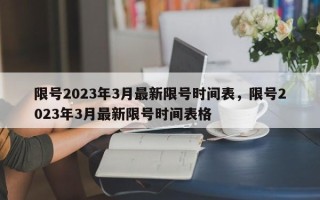 限号2023年3月最新限号时间表，限号2023年3月最新限号时间表格